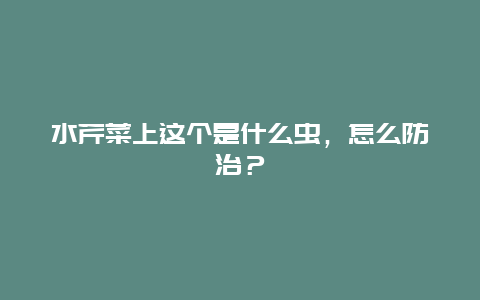 水芹菜上这个是什么虫，怎么防治？